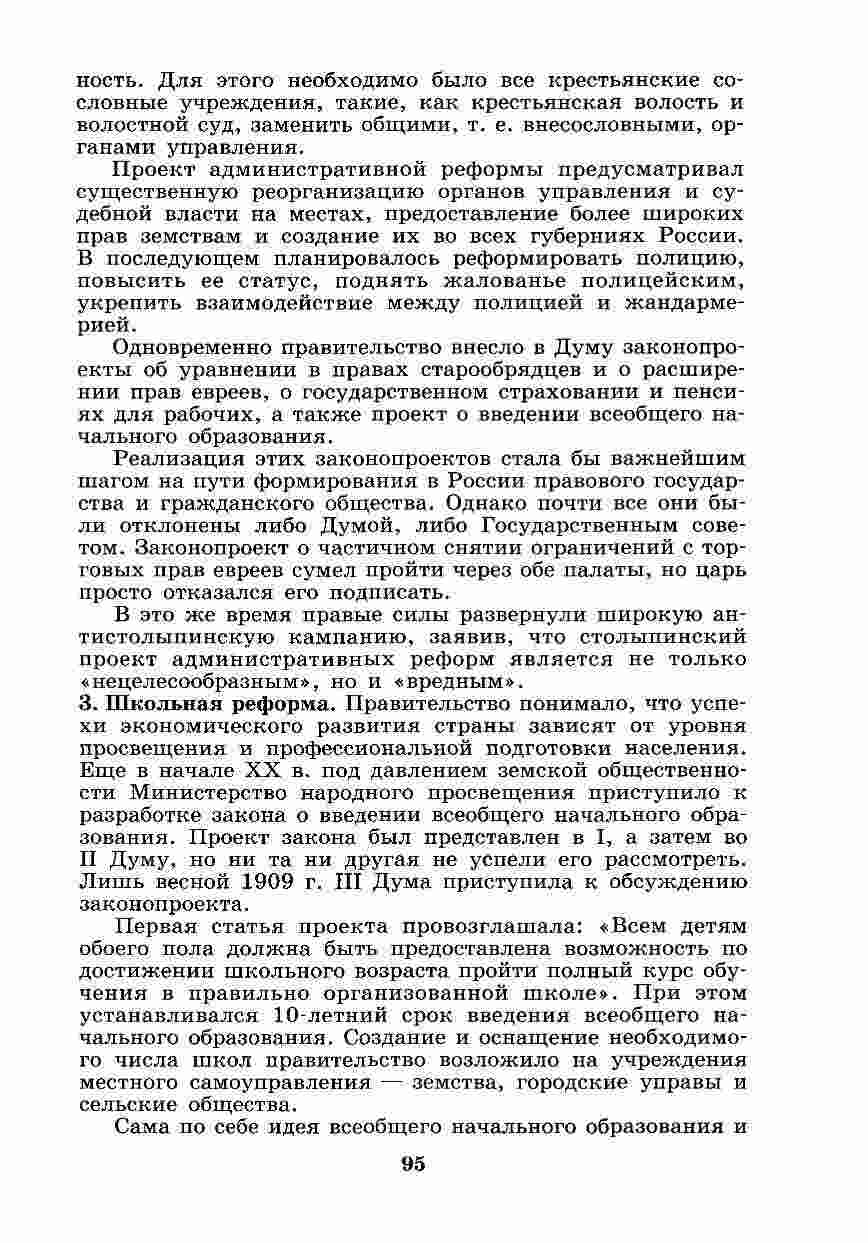 ность. Для этого необходимо было все крестьянские сословные учреждения, такие, как крестьянская волость и волостной суд, заменить общими, т. е. внесословными, органами управления.

Проект административной реформы предусматривал существенную реорганизацию органов управления и судебной власти на местах, предоставление более широких прав земствам и создание их во всех губерниях России. В последующем планировалось реформировать полицию, повысить ее статус, поднять жалованье полицейским, укрепить взаимодействие между полицией и жандармерией.

Одновременно правительство внесло в Думу законопроекты об уравнении в правах старообрядцев и о расширении прав евреев, о государственном страховании и пенсиях для рабочих, а также проект о введении всеобщего начального образования.

Реализация этих законопроектов стала бы важнейшим шагом на пути формирования в России правового государства и гражданского общества. Однако почти все они были отклонены либо Думой, либо Государственным советом. Законопроект о частичном снятии ограничений с торговых прав евреев сумел пройти через обе палаты, но царь просто отказался его подписать.

В это же время правые силы развернули широкую антистолыпинскую кампанию, заявив, что столыпинский проект административных реформ является не только «нецелесообразным», но и «вредным».

3. Школьная реформа. Правительство понимало, что успехи экономического развития страны зависят от уровня просвещения и профессиональной подготовки населения. Еще в начале XX в. под давлением земской общественности Министерство народного просвещения приступило к разработке закона о введении всеобщего начального образования. Проект закона был представлен в I, а затем во II Думу, но ни та ни другая не успели его рассмотреть. Лишь весной 1909 г. III Дума приступила к обсуждению законопроекта.

Первая статья проекта провозглашала: «Всем детям обоего пола должна быть предоставлена возможность по достижении школьного возраста пройти полный курс обучения в правильно организованной школе». При этом устанавливался 10-летний срок введения всеобщего начального образования. Создание и оснащение необходимого числа школ правительство возложило на учреждения местного самоуправления — земства, городские управы и сельские общества.

Сама по себе идея всеобщего начального образования и

95